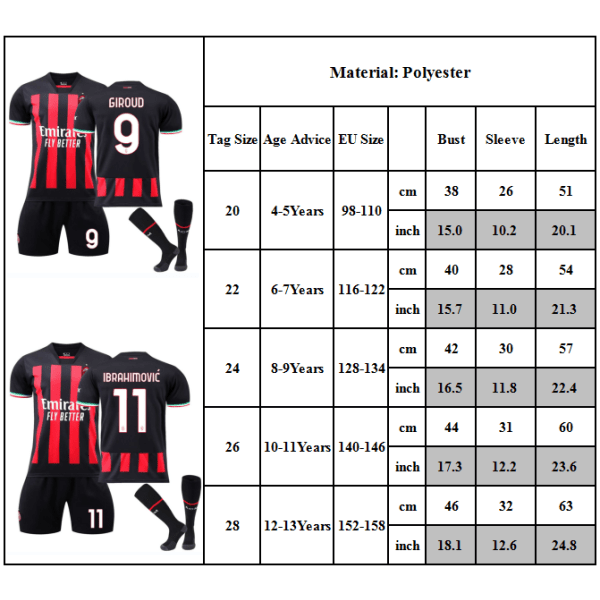 Emirates FLY BETTER
GIROUD
9
9

Emirates FLY BETTER
IBRAHIMOVIĆ
11
11

Material: Polyester

| Tag Size | Age Advice | EU Size | | Bust | Sleeve | Length |
|---|---|---|---|---|---|---|
| 20 | 4-5Years | 98-110 | cm | 38 | 26 | 51 |
| | | | inch | 15.0 | 10.2 | 20.1 |
| 22 | 6-7Years | 116-122 | cm | 40 | 28 | 54 |
| | | | inch | 15.7 | 11.0 | 21.3 |
| 24 | 8-9Years | 128-134 | cm | 42 | 30 | 57 |
| | | | inch | 16.5 | 11.8 | 22.4 |
| 26 | 10-11Years | 140-146 | cm | 44 | 31 | 60 |
| | | | inch | 17.3 | 12.2 | 23.6 |
| 28 | 12-13Years | 152-158 | cm | 46 | 32 | 63 |
| | | | inch | 18.1 | 12.6 | 24.8 |